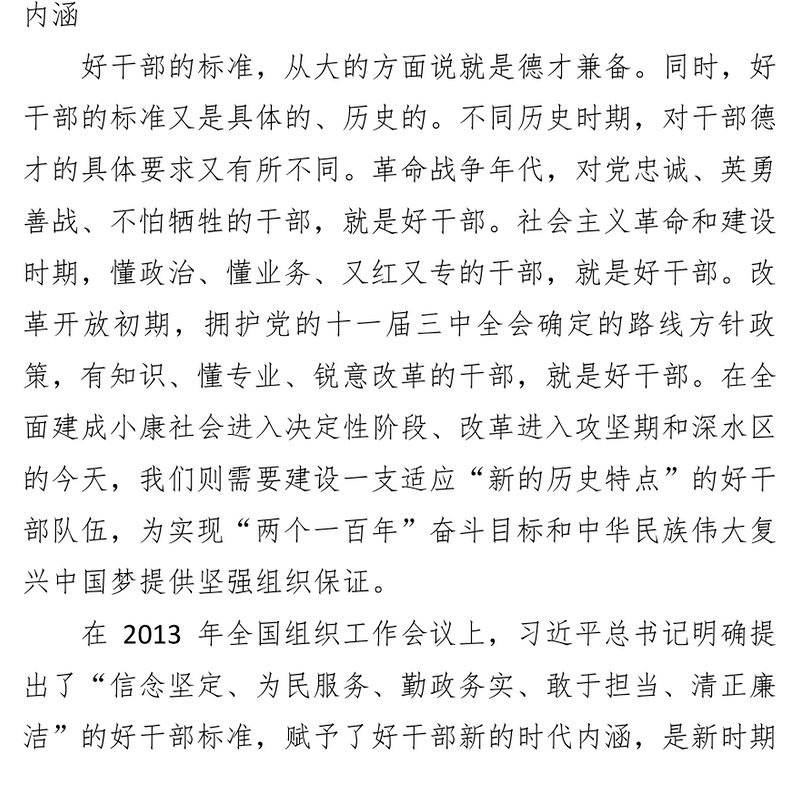 内涵

好干部的标准，从大的方面说就是德才兼备。同时，好干部的标准又是具体的、历史的。不同历史时期，对干部德才的具体要求又有所不同。革命战争年代，对党忠诚、英勇善战、不怕牺牲的干部，就是好干部。社会主义革命和建设时期，懂政治、懂业务、又红又专的干部，就是好干部。改革开放初期，拥护党的十一届三中全会确定的路线方针政策，有知识、懂专业、锐意改革的干部，就是好干部。在全面建成小康社会进入决定性阶段、改革进入攻坚期和深水区的今天，我们则需要建设一支适应“新的历史特点”的好干部队伍，为实现“两个一百年”奋斗目标和中华民族伟大复兴中国梦提供坚强组织保证。

在 2013 年全国组织工作会议上，习近平总书记明确提出了“信念坚定、为民服务、勤政务实、敢于担当、清正廉洁”的好干部标准，赋予了好干部新的时代内涵，是新时期